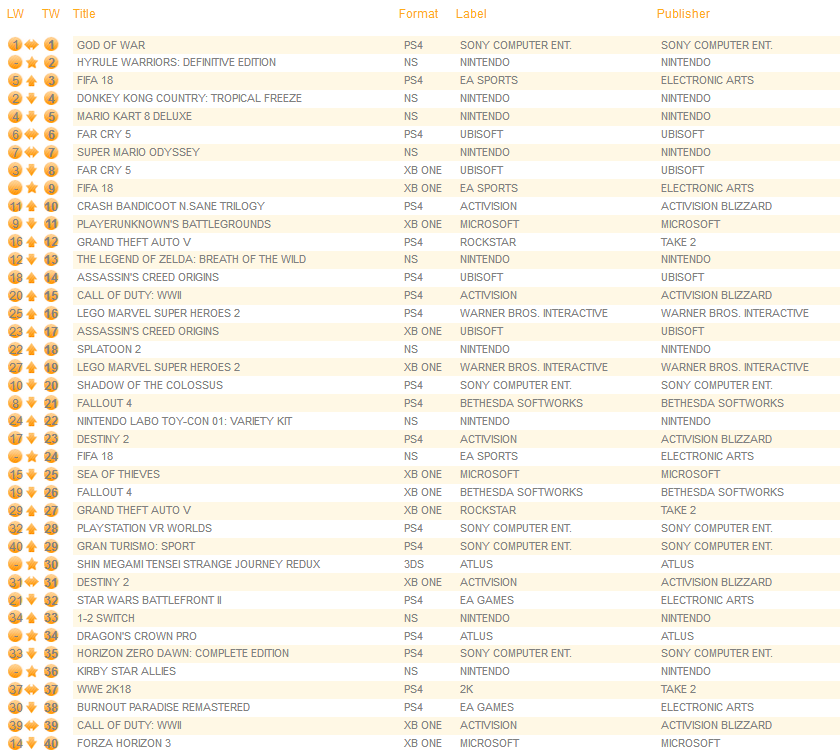 | LW | TW | Title | Format | Label | Publisher |
|---|---|---|---|---|---|
| 1 | 1 | GOD OF WAR | PS4 | SONY COMPUTER ENT. | SONY COMPUTER ENT. |
| - | 2 | HYRULE WARRIORS: DEFINITIVE EDITION | NS | NINTENDO | NINTENDO |
| 5 | 3 | FIFA 18 | PS4 | EA SPORTS | ELECTRONIC ARTS |
| 2 | 4 | DONKEY KONG COUNTRY: TROPICAL FREEZE | NS | NINTENDO | NINTENDO |
| 4 | 5 | MARIO KART 8 DELUXE | NS | NINTENDO | NINTENDO |
| 6 | 6 | FAR CRY 5 | PS4 | UBISOFT | UBISOFT |
| 7 | 7 | SUPER MARIO ODYSSEY | NS | NINTENDO | NINTENDO |
| 3 | 8 | FAR CRY 5 | XB ONE | UBISOFT | UBISOFT |
| - | 9 | FIFA 18 | XB ONE | EA SPORTS | ELECTRONIC ARTS |
| 11 | 10 | CRASH BANDICOOT N.SANE TRILOGY | PS4 | ACTIVISION | ACTIVISION BLIZZARD |
| 9 | 11 | PLAYERUNKNOWN'S BATTLEGROUNDS | XB ONE | MICROSOFT | MICROSOFT |
| 16 | 12 | GRAND THEFT AUTO V | PS4 | ROCKSTAR | TAKE 2 |
| 12 | 13 | THE LEGEND OF ZELDA: BREATH OF THE WILD | NS | NINTENDO | NINTENDO |
| 18 | 14 | ASSASSIN'S CREED ORIGINS | PS4 | UBISOFT | UBISOFT |
| 20 | 15 | CALL OF DUTY: WWII | PS4 | ACTIVISION | ACTIVISION BLIZZARD |
| 25 | 16 | LEGO MARVEL SUPER HEROES 2 | PS4 | WARNER BROS. INTERACTIVE | WARNER BROS. INTERACTIVE |
| 23 | 17 | ASSASSIN'S CREED ORIGINS | XB ONE | UBISOFT | UBISOFT |
| 22 | 18 | SPLATOON 2 | NS | NINTENDO | NINTENDO |
| 27 | 19 | LEGO MARVEL SUPER HEROES 2 | XB ONE | WARNER BROS. INTERACTIVE | WARNER BROS. INTERACTIVE |
| 10 | 20 | SHADOW OF THE COLOSSUS | PS4 | SONY COMPUTER ENT. | SONY COMPUTER ENT. |
| 8 | 21 | FALLOUT 4 | PS4 | BETHESDA SOFTWORKS | BETHESDA SOFTWORKS |
| 24 | 22 | NINTENDO LABO TOY-CON 01: VARIETY KIT | NS | NINTENDO | NINTENDO |
| 17 | 23 | DESTINY 2 | PS4 | ACTIVISION | ACTIVISION BLIZZARD |
| - | 24 | FIFA 18 | NS | EA SPORTS | ELECTRONIC ARTS |
| 15 | 25 | SEA OF THIEVES | XB ONE | MICROSOFT | MICROSOFT |
| 19 | 26 | FALLOUT 4 | XB ONE | BETHESDA SOFTWORKS | BETHESDA SOFTWORKS |
| 29 | 27 | GRAND THEFT AUTO V | XB ONE | ROCKSTAR | TAKE 2 |
| 32 | 28 | PLAYSTATION VR WORLDS | PS4 | SONY COMPUTER ENT. | SONY COMPUTER ENT. |
| 40 | 29 | GRAN TURISMO: SPORT | PS4 | SONY COMPUTER ENT. | SONY COMPUTER ENT. |
| - | 30 | SHIN MEGAMI TENSEI STRANGE JOURNEY REDUX | 3DS | ATLUS | ATLUS |
| 31 | 31 | DESTINY 2 | XB ONE | ACTIVISION | ACTIVISION BLIZZARD |
| 21 | 32 | STAR WARS BATTLEFRONT II | PS4 | EA GAMES | ELECTRONIC ARTS |
| 34 | 33 | 1-2 SWITCH | NS | NINTENDO | NINTENDO |
| - | 34 | DRAGON'S CROWN PRO | PS4 | ATLUS | ATLUS |
| 33 | 35 | HORIZON ZERO DAWN: COMPLETE EDITION | PS4 | SONY COMPUTER ENT. | SONY COMPUTER ENT. |
| - | 36 | KIRBY STAR ALLIES | NS | NINTENDO | NINTENDO |
| 37 | 37 | WWE 2K18 | PS4 | 2K | TAKE 2 |
| 30 | 38 | BURNOUT PARADISE REMASTERED | PS4 | EA GAMES | ELECTRONIC ARTS |
| 39 | 39 | CALL OF DUTY: WWII | XB ONE | ACTIVISION | ACTIVISION BLIZZARD |
| 14 | 40 | FORZA HORIZON 3 | XB ONE | MICROSOFT | MICROSOFT |